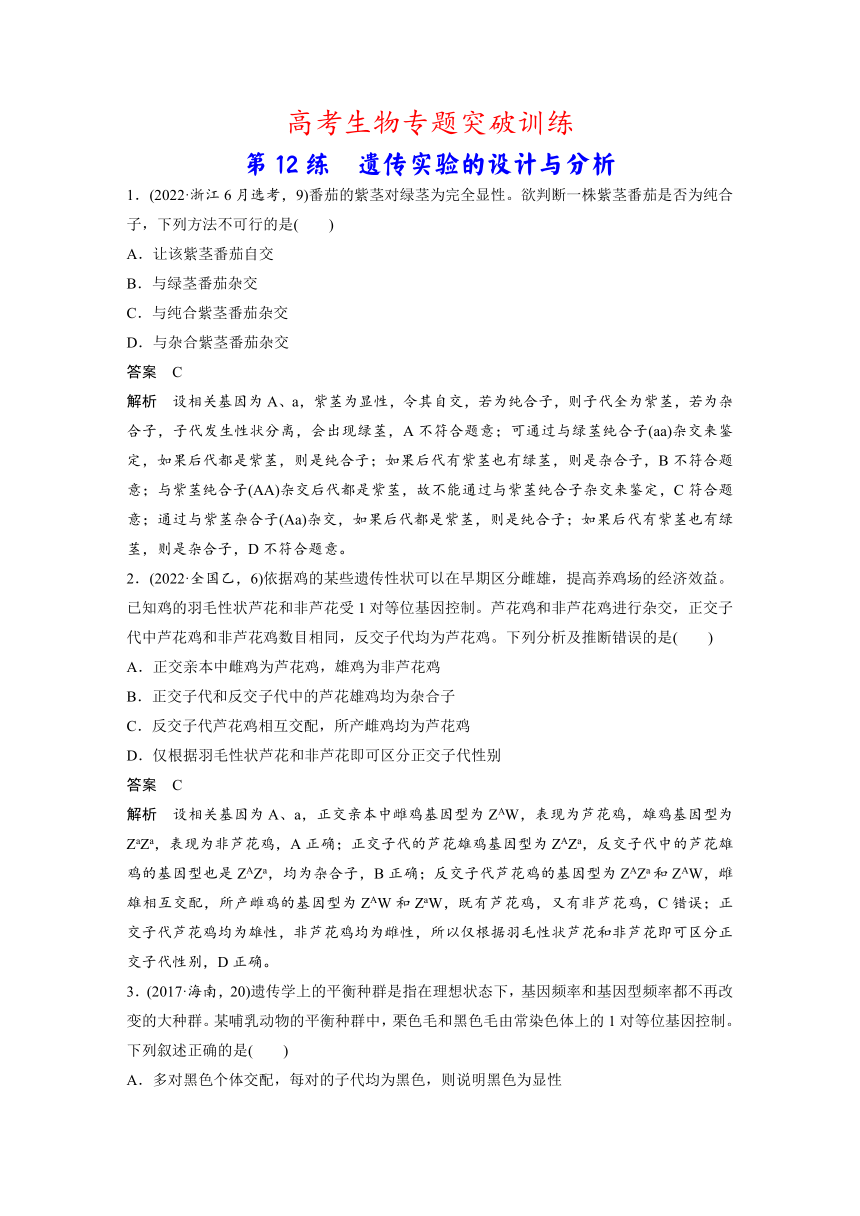 高考生物专题突破训练

第 12 练 遗传实验的设计与分析

1．(2022·浙江 6 月选考，9)番茄的紫茎对绿茎为完全显性。欲判断一株紫茎番茄是否为纯合子，下列方法不可行的是(　　)

A．让该紫茎番茄自交

B．与绿茎番茄杂交

C．与纯合紫茎番茄杂交

D．与杂合紫茎番茄杂交

答案　C

解析　设相关基因为 A、a，紫茎为显性，令其自交，若为纯合子，则子代全为紫茎，若为杂合子，子代发生性状分离，会出现绿茎，A 不符合题意；可通过与绿茎纯合子(aa)杂交来鉴定，如果后代都是紫茎，则是纯合子；如果后代有紫茎也有绿茎，则是杂合子，B 不符合题意；与紫茎纯合子(AA)杂交后代都是紫茎，故不能通过与紫茎纯合子杂交来鉴定，C 符合题意；通过与紫茎杂合子(Aa)杂交，如果后代都是紫茎，则是纯合子；如果后代有紫茎也有绿茎，则是杂合子，D 不符合题意。

2．(2022·全国乙，6)依据鸡的某些遗传性状可以在早期区分雌雄，提高养鸡场的经济效益。已知鸡的羽毛性状芦花和非芦花受 1 对等位基因控制。芦花鸡和非芦花鸡进行杂交，正交子代中芦花鸡和非芦花鸡数目相同，反交子代均为芦花鸡。下列分析及推断错误的是(　　)

A．正交亲本中雌鸡为芦花鸡，雄鸡为非芦花鸡

B．正交子代和反交子代中的芦花雄鸡均为杂合子

C．反交子代芦花鸡相互交配，所产雌鸡均为芦花鸡

D．仅根据羽毛性状芦花和非芦花即可区分正交子代性别

答案　C

解析　设相关基因为 A、a，正交亲本中雌鸡基因型为 $Z^AW$，表现为芦花鸡，雄鸡基因型为 $Z^aZ^a$，表现为非芦花鸡，A 正确；正交子代的芦花雄鸡基因型为 $Z^AZ^a$，反交子代中的芦花雄鸡的基因型也是 $Z^AZ^a$，均为杂合子，B 正确；反交子代芦花鸡的基因型为 $Z^AZ^a$ 和 $Z^AW$，雌雄相互交配，所产雌鸡的基因型为 $Z^AW$ 和 $Z^aW$，既有芦花鸡，又有非芦花鸡，C 错误；正交子代芦花鸡均为雄性，非芦花鸡均为雌性，所以仅根据羽毛性状芦花和非芦花即可区分正交子代性别，D 正确。

3．(2017·海南，20)遗传学上的平衡种群是指在理想状态下，基因频率和基因型频率都不再改变的大种群。某哺乳动物的平衡种群中，栗色毛和黑色毛由常染色体上的 1 对等位基因控制。下列叙述正确的是(　　)

A．多对黑色个体交配，每对的子代均为黑色，则说明黑色为显性